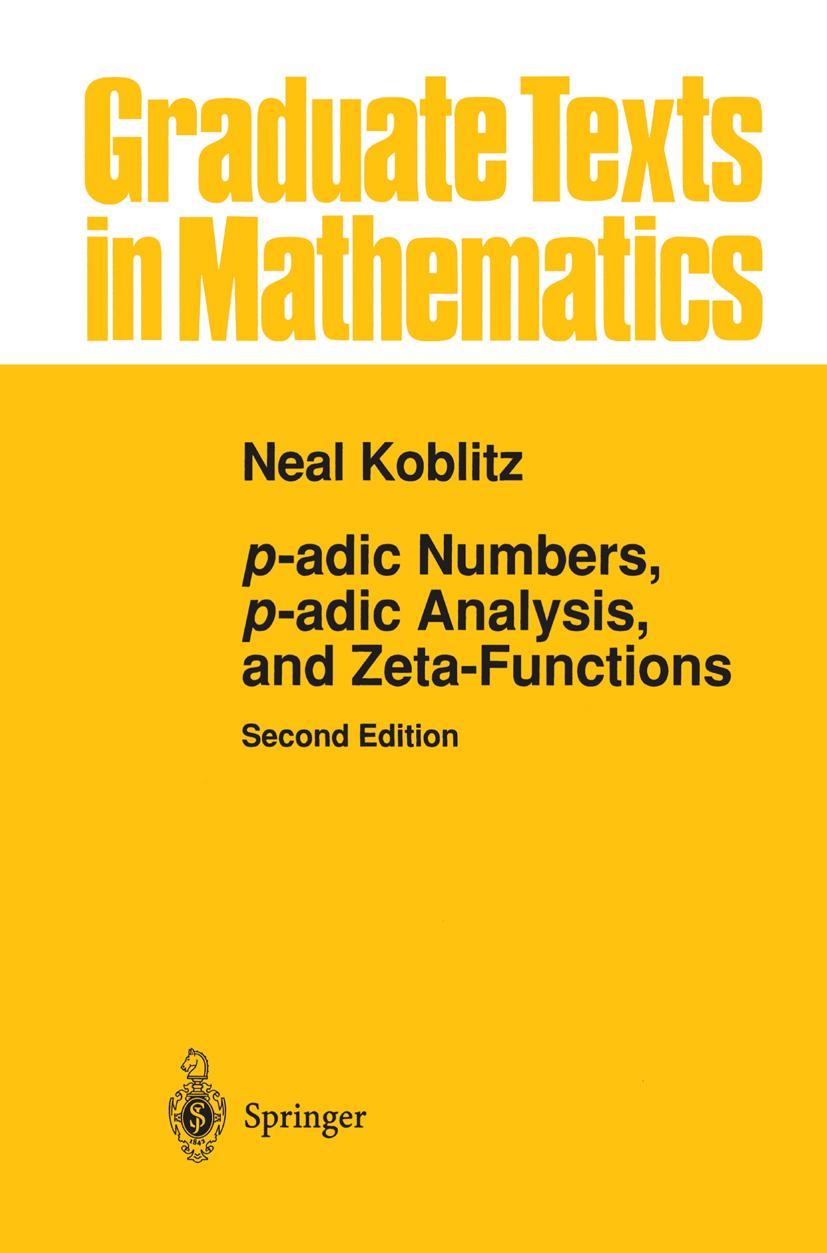 Graduate Texts in Mathematics

Neal Koblitz

p-adic Numbers, p-adic Analysis, and Zeta-Functions

Second Edition

Springer